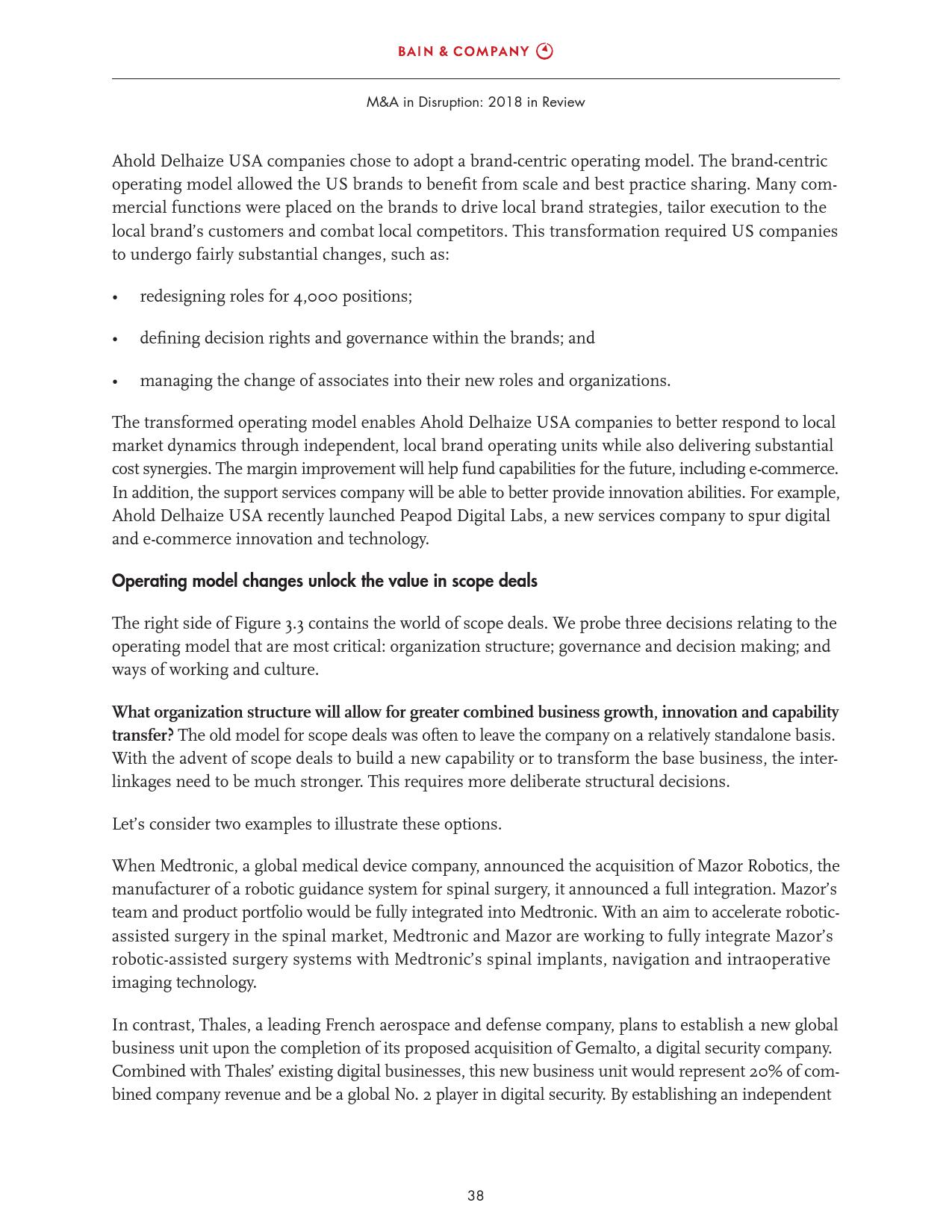 BAIN & COMPANY

M&A in Disruption: 2018 in Review

Ahold Delhaize USA companies chose to adopt a brand-centric operating model. The brand-centric operating model allowed the US brands to benefit from scale and best practice sharing. Many commercial functions were placed on the brands to drive local brand strategies, tailor execution to the local brand's customers and combat local competitors. This transformation required US companies to undergo fairly substantial changes, such as:

• redesigning roles for 4,000 positions;

• defining decision rights and governance within the brands; and

• managing the change of associates into their new roles and organizations.

The transformed operating model enables Ahold Delhaize USA companies to better respond to local market dynamics through independent, local brand operating units while also delivering substantial cost synergies. The margin improvement will help fund capabilities for the future, including e-commerce. In addition, the support services company will be able to better provide innovation abilities. For example, Ahold Delhaize USA recently launched Peapod Digital Labs, a new services company to spur digital and e-commerce innovation and technology.

Operating model changes unlock the value in scope deals

The right side of Figure 3.3 contains the world of scope deals. We probe three decisions relating to the operating model that are most critical: organization structure; governance and decision making; and ways of working and culture.

What organization structure will allow for greater combined business growth, innovation and capability transfer? The old model for scope deals was often to leave the company on a relatively standalone basis. With the advent of scope deals to build a new capability or to transform the base business, the interlinkages need to be much stronger. This requires more deliberate structural decisions.

Let's consider two examples to illustrate these options.

When Medtronic, a global medical device company, announced the acquisition of Mazor Robotics, the manufacturer of a robotic guidance system for spinal surgery, it announced a full integration. Mazor's team and product portfolio would be fully integrated into Medtronic. With an aim to accelerate robotic-assisted surgery in the spinal market, Medtronic and Mazor are working to fully integrate Mazor's robotic-assisted surgery systems with Medtronic's spinal implants, navigation and intraoperative imaging technology.

In contrast, Thales, a leading French aerospace and defense company, plans to establish a new global business unit upon the completion of its proposed acquisition of Gemalto, a digital security company. Combined with Thales' existing digital businesses, this new business unit would represent 20% of combined company revenue and be a global No. 2 player in digital security. By establishing an independent

38